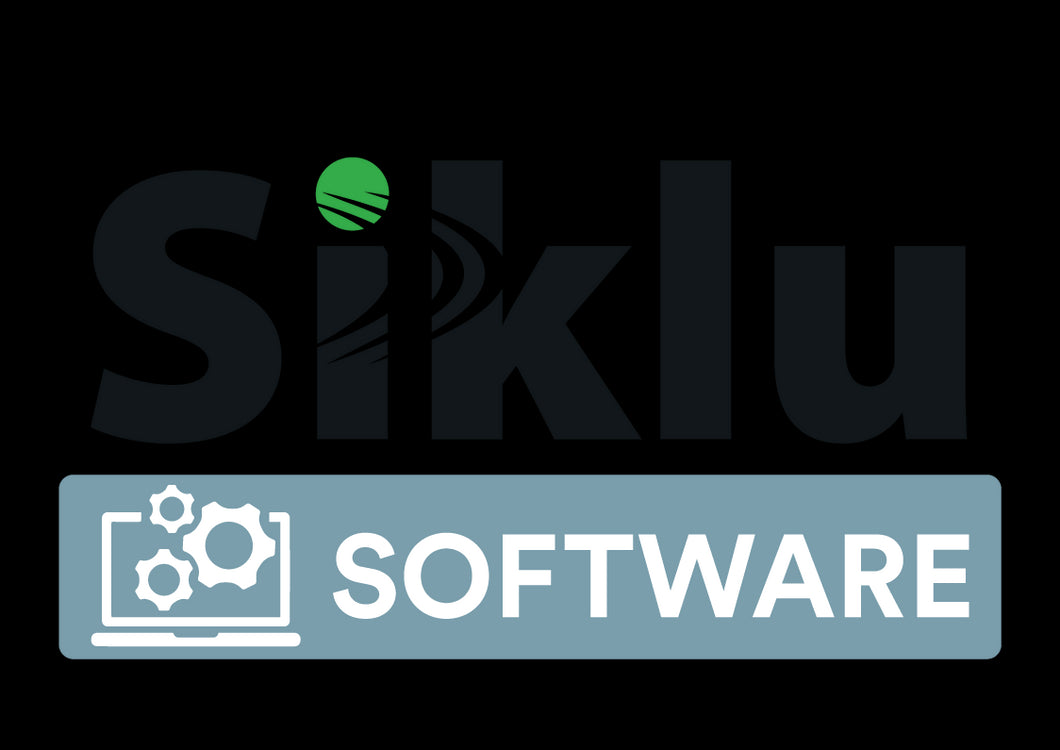 Siklu

SOFTWARE